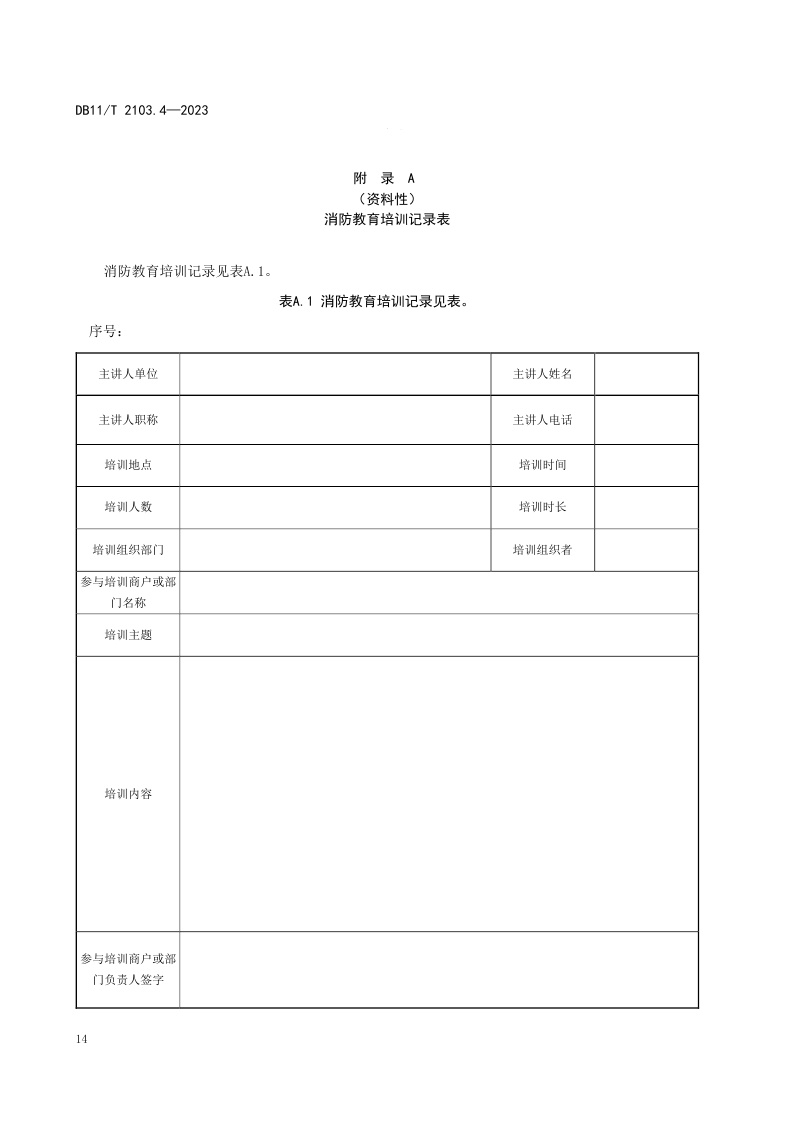 DB11/T 2103.4—2023

附 录 A
（资料性）
消防教育培训记录表

消防教育培训记录见表A.1。

表A.1 消防教育培训记录见表。

序号：

| 主讲人单位 | | 主讲人姓名 | |
|---|---|---|---|
| 主讲人职称 | | 主讲人电话 | |
| 培训地点 | | 培训时间 | |
| 培训人数 | | 培训时长 | |
| 培训组织部门 | | 培训组织者 | |
| 参与培训商户或部门名称 | | | |
| 培训主题 | | | |
| 培训内容 | | | |
| 参与培训商户或部门负责人签字 | | | |

14